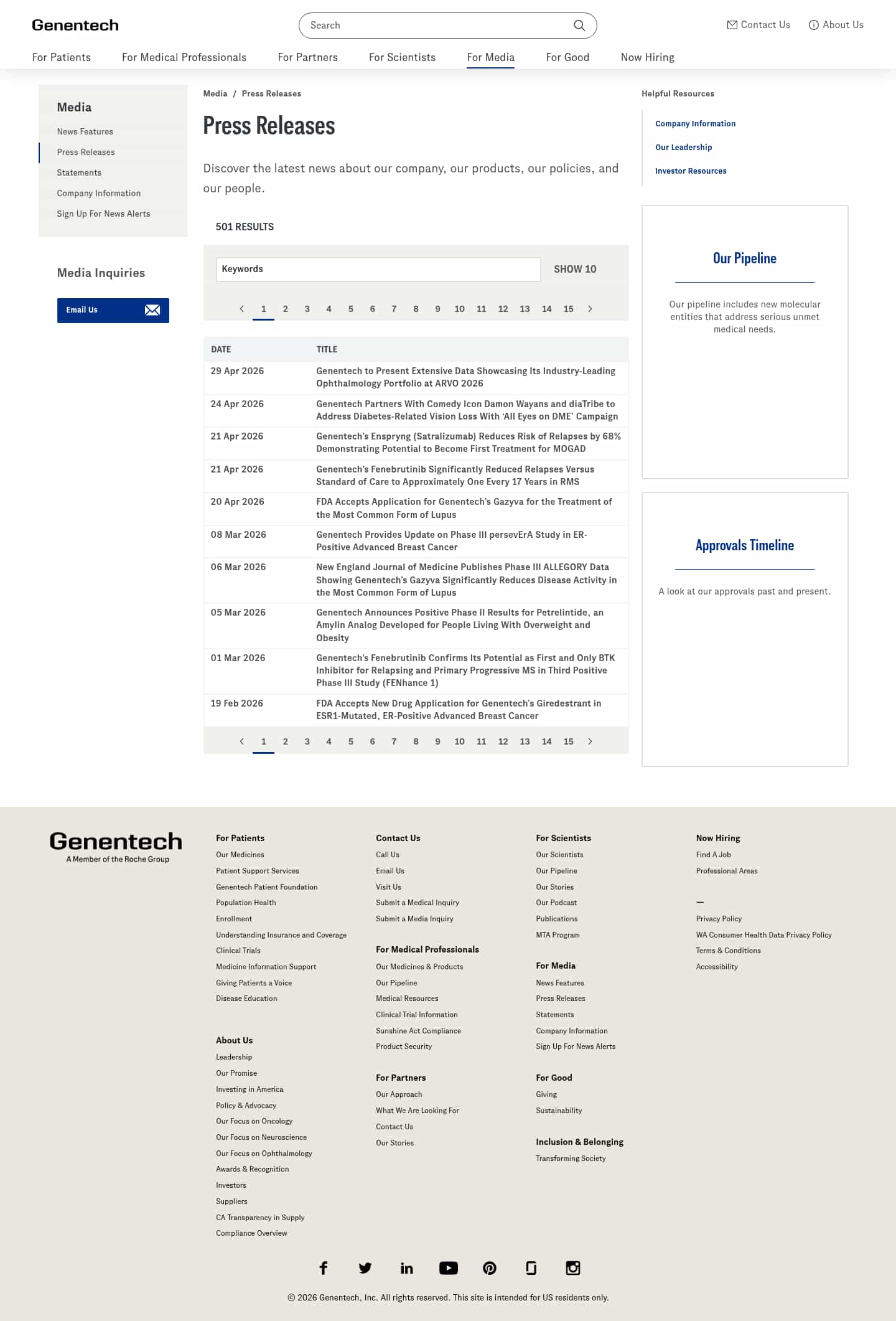 Genentech

Search

Contact Us About Us

For Patients For Medical Professionals For Partners For Scientists For Media For Good Now Hiring

Media
News Features
Press Releases
Statements
Company Information
Sign Up For News Alerts

Media Inquiries
Email Us

Media / Press Releases

Press Releases

Discover the latest news about our company, our products, our policies, and our people.

501 RESULTS

Keywords
SHOW 10

1 2 3 4 5 6 7 8 9 10 11 12 13 14 15

| DATE | TITLE |
|---|---|
| 29 Apr 2026 | Genentech to Present Extensive Data Showcasing Its Industry-Leading Ophthalmology Portfolio at ARVO 2026 |
| 24 Apr 2026 | Genentech Partners With Comedy Icon Damon Wayans and diaTribe to Address Diabetes-Related Vision Loss With 'All Eyes on DME' Campaign |
| 21 Apr 2026 | Genentech's Enspryng (Satralizumab) Reduces Risk of Relapses by 68% Demonstrating Potential to Become First Treatment for MOGAD |
| 21 Apr 2026 | Genentech's Fenebrutinib Significantly Reduced Relapses Versus Standard of Care to Approximately One Every 17 Years in RMS |
| 20 Apr 2026 | FDA Accepts Application for Genentech's Gazyva for the Treatment of the Most Common Form of Lupus |
| 08 Mar 2026 | Genentech Provides Update on Phase III persevErA Study in ER-Positive Advanced Breast Cancer |
| 06 Mar 2026 | New England Journal of Medicine Publishes Phase III ALLEGORY Data Showing Genentech's Gazyva Significantly Reduces Disease Activity in the Most Common Form of Lupus |
| 05 Mar 2026 | Genentech Announces Positive Phase II Results for Petrelintide, an Amylin Analog Developed for People Living With Overweight and Obesity |
| 01 Mar 2026 | Genentech's Fenebrutinib Confirms Its Potential as First and Only BTK Inhibitor for Relapsing and Primary Progressive MS in Third Positive Phase III Study (FENhance 1) |
| 19 Feb 2026 | FDA Accepts New Drug Application for Genentech's Giredestrant in ESR1-Mutated, ER-Positive Advanced Breast Cancer |

1 2 3 4 5 6 7 8 9 10 11 12 13 14 15

Helpful Resources
Company Information
Our Leadership
Investor Resources

Our Pipeline
Our pipeline includes new molecular entities that address serious unmet medical needs.

Approvals Timeline
A look at our approvals past and present.

Genentech
A Member of the Roche Group

For Patients
Our Medicines
Patient Support Services
Genentech Patient Foundation
Population Health
Enrollment
Understanding Insurance and Coverage
Clinical Trials
Medicine Information Support
Giving Patients a Voice
Disease Education

About Us
Leadership
Our Promise
Investing in America
Policy & Advocacy
Our Focus on Oncology
Our Focus on Neuroscience
Our Focus on Ophthalmology
Awards & Recognition
Investors
Suppliers
CA Transparency in Supply
Compliance Overview

Contact Us
Call Us
Email Us
Visit Us
Submit a Medical Inquiry
Submit a Media Inquiry

For Medical Professionals
Our Medicines & Products
Our Pipeline
Medical Resources
Clinical Trial Information
Sunshine Act Compliance
Product Security

For Partners
Our Approach
What We Are Looking For
Contact Us
Our Stories

For Scientists
Our Scientists
Our Pipeline
Our Stories
Our Podcast
Publications
MTA Program

For Media
News Features
Press Releases
Statements
Company Information
Sign Up For News Alerts

For Good
Giving
Sustainability

Inclusion & Belonging
Transforming Society

Now Hiring
Find A Job
Professional Areas

—
Privacy Policy
WA Consumer Health Data Privacy Policy
Terms & Conditions
Accessibility

© 2026 Genentech, Inc. All rights reserved. This site is intended for US residents only.